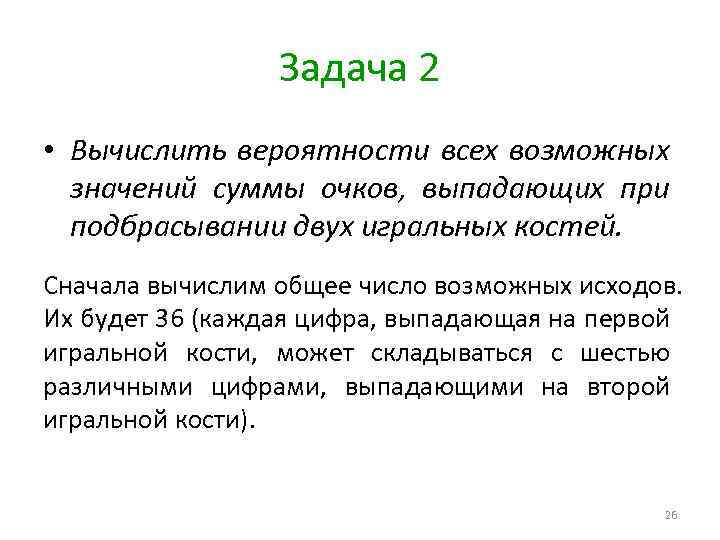 Задача 2

• Вычислить вероятности всех возможных значений суммы очков, выпадающих при подбрасывании двух игральных костей.

Сначала вычислим общее число возможных исходов. Их будет 36 (каждая цифра, выпадающая на первой игральной кости, может складываться с шестью различными цифрами, выпадающими на второй игральной кости).

26